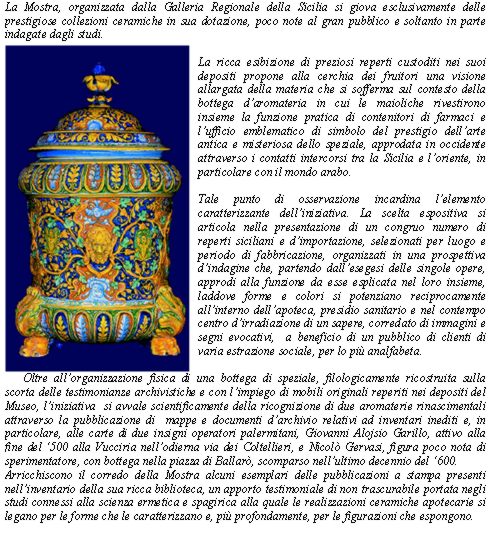 La Mostra, organizzata dalla Galleria Regionale della Sicilia si giova esclusivamente delle prestigiose collezioni ceramiche in sua dotazione, poco note al gran pubblico e soltanto in parte indagate dagli studi.

La ricca esibizione di preziosi reperti custoditi nei suoi depositi propone alla cerchia dei fruitori una visione allargata della materia che si sofferma sul contesto della bottega d'aromateria in cui le maioliche rivestirono insieme la funzione pratica di contenitori di farmaci e l'ufficio emblematico di simbolo del prestigio dell'arte antica e misteriosa dello speziale, approdata in occidente attraverso i contatti intercorsi tra la Sicilia e l'oriente, in particolare con il mondo arabo.

Tale punto di osservazione incardina l'elemento caratterizzante dell'iniziativa. La scelta espositiva si articola nella presentazione di un congruo numero di reperti siciliani e d'importazione, selezionati per luogo e periodo di fabbricazione, organizzati in una prospettiva d'indagine che, partendo dall'esegesi delle singole opere, approdi alla funzione da esse esplicata nel loro insieme, laddove forme e colori si potenziano reciprocamente all'interno dell'apoteca, presidio sanitario e nel contempo centro d'irradiazione di un sapere, corredato di immagini e segni evocativi, a beneficio di un pubblico di clienti di varia estrazione sociale, per lo più analfabeta.

Oltre all'organizzazione fisica di una bottega di speziale, filologicamente ricostruita sulla scorta delle testimonianze archivistiche e con l'impiego di mobili originali reperiti nei depositi del Museo, l'iniziativa si avvale scientificamente della ricognizione di due aromaterie rinascimentali attraverso la pubblicazione di mappe e documenti d'archivio relativi ad inventari inediti e, in particolare, alle carte di due insigni operatori palermitani, Giovanni Alojsio Garillo, attivo alla fine del '500 alla Vucciria nell'odierna via dei Coltellieri, e Nicolò Gervasi, figura poco nota di sperimentatore, con bottega nella piazza di Ballarò, scomparso nell'ultimo decennio del '600. Arricchiscono il corredo della Mostra alcuni esemplari delle pubblicazioni a stampa presenti nell'inventario della sua ricca biblioteca, un apporto testimoniale di non trascurabile portata negli studi connessi alla scienza ermetica e spagirica alla quale le realizzazioni ceramiche apotecarie si legano per le forme che le caratterizzano e, più profondamente, per le figurazioni che espongono.